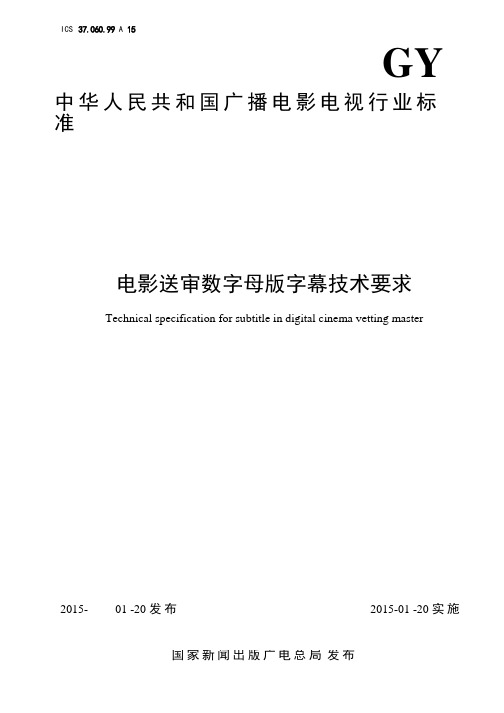 ICS 37.060.99 A 15

GY

中华人民共和国广播电影电视行业标准

电影送审数字母版字幕技术要求

Technical specification for subtitle in digital cinema vetting master

2015- 01 -20 发布

2015-01 -20 实施

国家新闻出版广电总局 发布